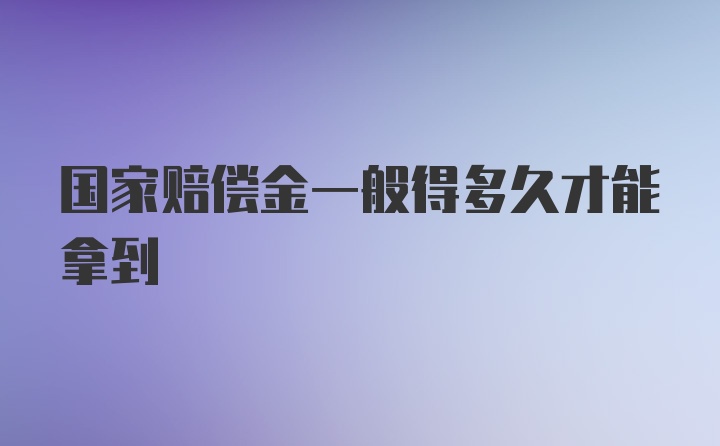 国家赔偿金一般得多久才能拿到